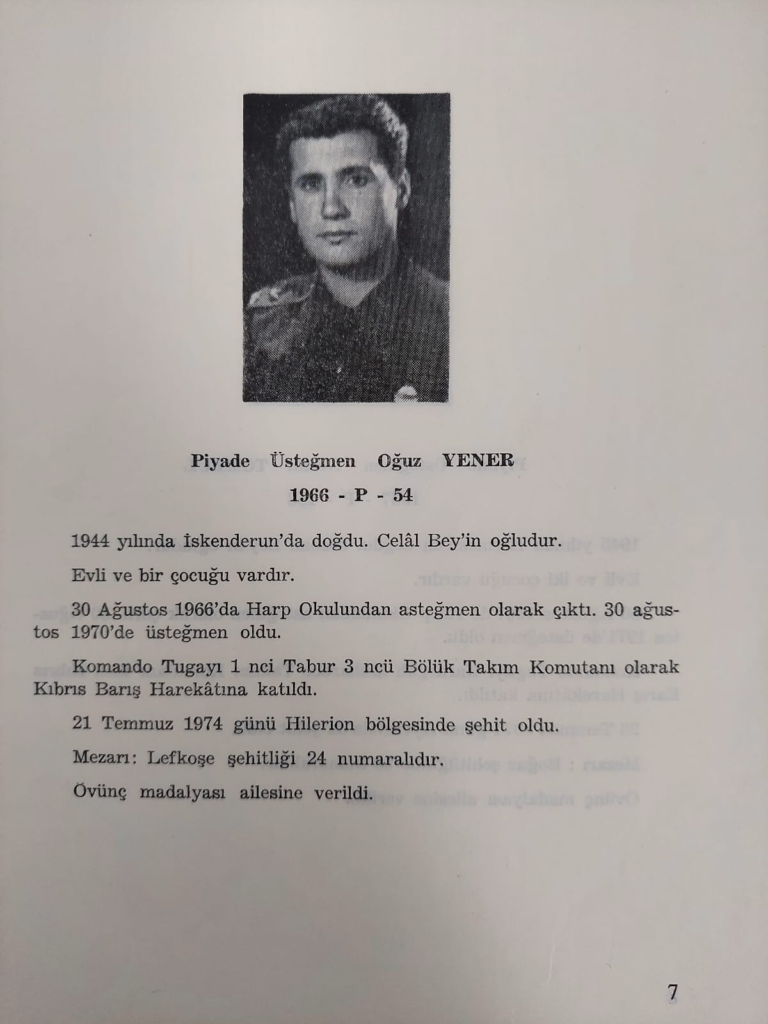 Piyade Üsteğmen Oğuz YENER

1966 - P - 54

1944 yılında İskenderun'da doğdu. Celâl Bey'in oğludur.

Evli ve bir çocuğu vardır.

30 Ağustos 1966'da Harp Okulundan asteğmen olarak çıktı. 30 ağustos 1970'de üsteğmen oldu.

Komando Tugayı 1 nci Tabur 3 ncü Bölük Takım Komutanı olarak Kıbrıs Barış Harekâtına katıldı.

21 Temmuz 1974 günü Hilerion bölgesinde şehit oldu.

Mezarı: Lefkoşe şehitliği 24 numaralıdır.

Övünç madalyası ailesine verildi.

7